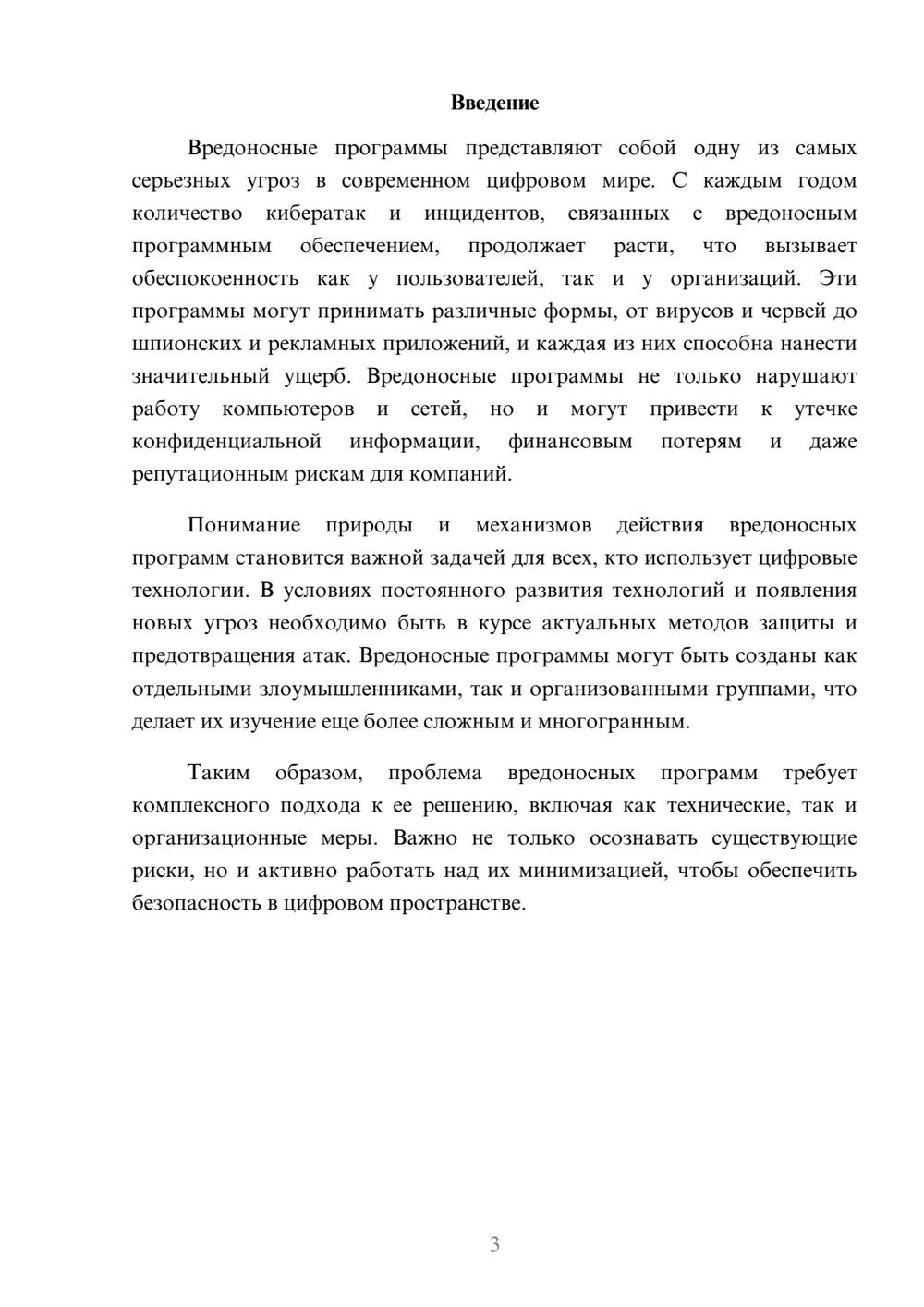 Введение

Вредоносные программы представляют собой одну из самых серьезных угроз в современном цифровом мире. С каждым годом количество кибератак и инцидентов, связанных с вредоносным программным обеспечением, продолжает расти, что вызывает обеспокоенность как у пользователей, так и у организаций. Эти программы могут принимать различные формы, от вирусов и червей до шпионских и рекламных приложений, и каждая из них способна нанести значительный ущерб. Вредоносные программы не только нарушают работу компьютеров и сетей, но и могут привести к утечке конфиденциальной информации, финансовым потерям и даже репутационным рискам для компаний.

Понимание природы и механизмов действия вредоносных программ становится важной задачей для всех, кто использует цифровые технологии. В условиях постоянного развития технологий и появления новых угроз необходимо быть в курсе актуальных методов защиты и предотвращения атак. Вредоносные программы могут быть созданы как отдельными злоумышленниками, так и организованными группами, что делает их изучение еще более сложным и многогранным.

Таким образом, проблема вредоносных программ требует комплексного подхода к ее решению, включая как технические, так и организационные меры. Важно не только осознавать существующие риски, но и активно работать над их минимизацией, чтобы обеспечить безопасность в цифровом пространстве.

3